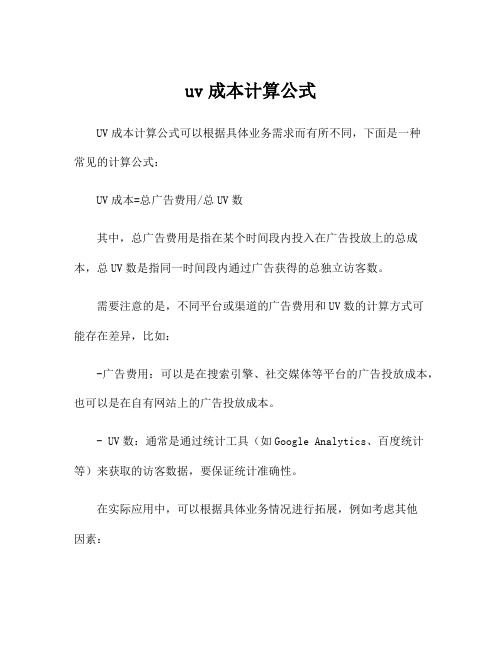 uv 成本计算公式

UV 成本计算公式可以根据具体业务需求而有所不同，下面是一种常见的计算公式：

UV 成本=总广告费用/总 UV 数

其中，总广告费用是指在某个时间段内投入在广告投放上的总成本，总 UV 数是指同一时间段内通过广告获得的总独立访客数。

需要注意的是，不同平台或渠道的广告费用和 UV 数的计算方式可能存在差异，比如：

-广告费用：可以是在搜索引擎、社交媒体等平台的广告投放成本，也可以是在自有网站上的广告投放成本。

- UV 数：通常是通过统计工具（如 Google Analytics、百度统计等）来获取的访客数据，要保证统计准确性。

在实际应用中，可以根据具体业务情况进行拓展，例如考虑其他因素：